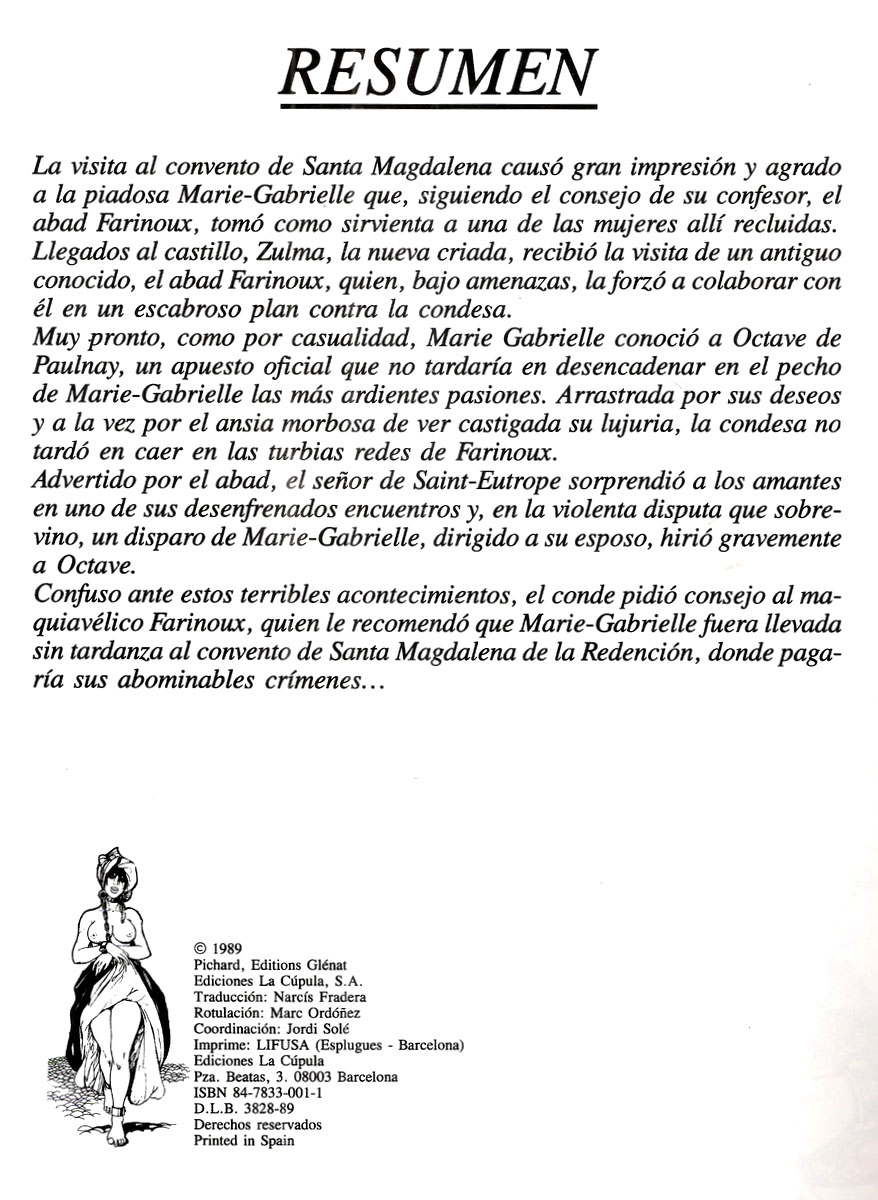 RESUMEN

La visita al convento de Santa Magdalena causó gran impresión y agrado a la piadosa Marie-Gabrielle que, siguiendo el consejo de su confesor, el abad Farinoux, tomó como sirvienta a una de las mujeres allí recluidas. Llegados al castillo, Zulma, la nueva criada, recibió la visita de un antiguo conocido, el abad Farinoux, quien, bajo amenazas, la forzó a colaborar con él en un escabroso plan contra la condesa.
Muy pronto, como por casualidad, Marie Gabrielle conoció a Octave de Paulnay, un apuesto oficial que no tardaría en desencadenar en el pecho de Marie-Gabrielle las más ardientes pasiones. Arrastrada por sus deseos y a la vez por el ansia morbosa de ver castigada su lujuria, la condesa no tardó en caer en las turbias redes de Farinoux.
Advertido por el abad, el señor de Saint-Eutrope sorprendió a los amantes en uno de sus desenfrenados encuentros y, en la violenta disputa que sobrevino, un disparo de Marie-Gabrielle, dirigido a su esposo, hirió gravemente a Octave.
Confuso ante estos terribles acontecimientos, el conde pidió consejo al maquiavélico Farinoux, quien le recomendó que Marie-Gabrielle fuera llevada sin tardanza al convento de Santa Magdalena de la Redención, donde pagaría sus abominables crímenes…

© 1989
Pichard, Editions Glénat
Ediciones La Cúpula, S.A.
Traducción: Narcís Fradera
Rotulación: Marc Ordóñez
Coordinación: Jordi Solé
Imprime: LIFUSA (Esplugues - Barcelona)
Ediciones La Cúpula
Pza. Beatas, 3. 08003 Barcelona
ISBN 84-7833-001-1
D.L.B. 3828-89
Derechos reservados
Printed in Spain